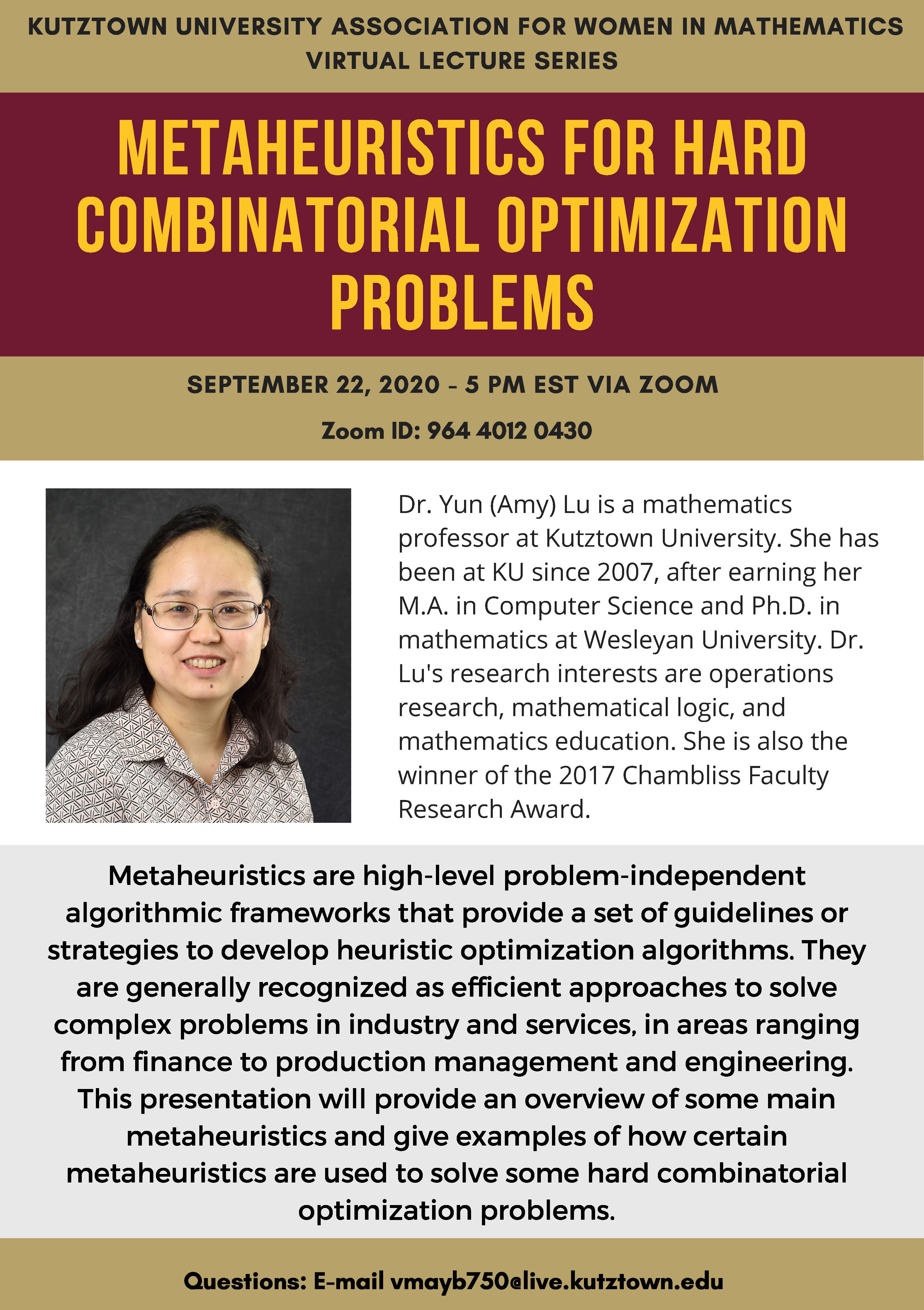 KUTZTOWN UNIVERSITY ASSOCIATION FOR WOMEN IN MATHEMATICS
VIRTUAL LECTURE SERIES

METAHEURISTICS FOR HARD COMBINATORIAL OPTIMIZATION PROBLEMS

SEPTEMBER 22, 2020 - 5 PM EST VIA ZOOM

Zoom ID: 964 4012 0430

Dr. Yun (Amy) Lu is a mathematics professor at Kutztown University. She has been at KU since 2007, after earning her M.A. in Computer Science and Ph.D. in mathematics at Wesleyan University. Dr. Lu's research interests are operations research, mathematical logic, and mathematics education. She is also the winner of the 2017 Chambliss Faculty Research Award.

Metaheuristics are high-level problem-independent algorithmic frameworks that provide a set of guidelines or strategies to develop heuristic optimization algorithms. They are generally recognized as efficient approaches to solve complex problems in industry and services, in areas ranging from finance to production management and engineering. This presentation will provide an overview of some main metaheuristics and give examples of how certain metaheuristics are used to solve some hard combinatorial optimization problems.

Questions: E-mail vmayb750@live.kutztown.edu